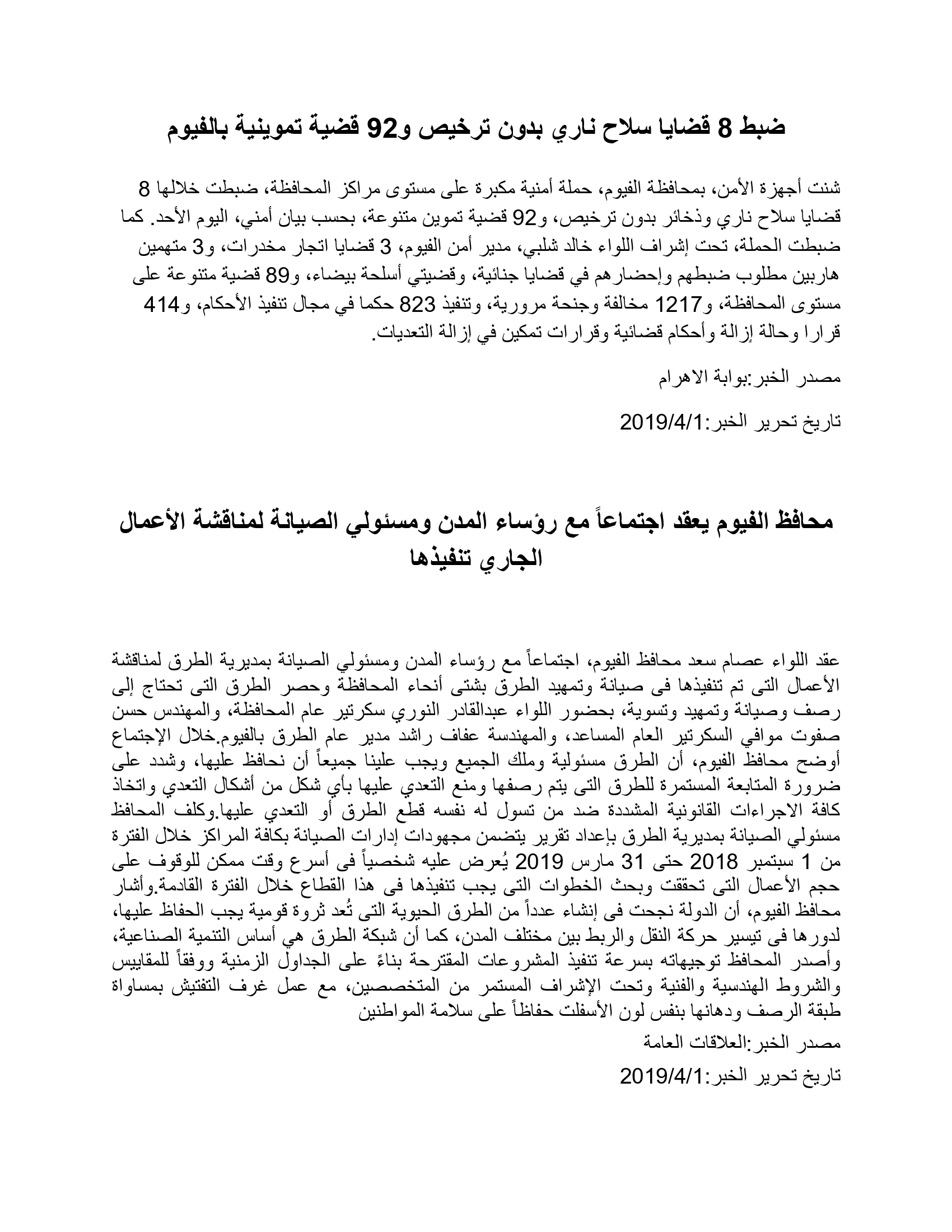 ضبط 8 قضايا سلاح ناري بدون ترخيص و92 قضية تموينية بالفيوم

شنت أجهزة الأمن، بمحافظة الفيوم، حملة أمنية مكبرة على مستوى مراكز المحافظة، ضبطت خلالها 8 قضايا سلاح ناري وذخائر بدون ترخيص، و92 قضية تموين متنوعة، بحسب بيان أمني، اليوم الأحد. كما ضبطت الحملة، تحت إشراف اللواء خالد شلبي، مدير أمن الفيوم، 3 قضايا اتجار مخدرات، و3 متهمين هاربين مطلوب ضبطهم وإحضارهم في قضايا جنائية، وقضيتي أسلحة بيضاء، و89 قضية متنوعة على مستوى المحافظة، و1217 مخالفة وجنحة مرورية، وتنفيذ 823 حكما في مجال تنفيذ الأحكام، و414 قرارا وحالة إزالة وأحكام قضائية وقرارات تمكين في إزالة التعديات.

مصدر الخبر:بوابة الاهرام

تاريخ تحرير الخبر:2019/4/1

محافظ الفيوم يعقد اجتماعاً مع رؤساء المدن ومسئولي الصيانة لمناقشة الأعمال الجاري تنفيذها

عقد اللواء عصام سعد محافظ الفيوم، اجتماعاً مع رؤساء المدن ومسئولي الصيانة بمديرية الطرق لمناقشة الأعمال التى تم تنفيذها فى صيانة وتمهيد الطرق بشتى أنحاء المحافظة وحصر الطرق التى تحتاج إلى رصف وصيانة وتمهيد وتسوية، بحضور اللواء عبدالقادر النوري سكرتير عام المحافظة، والمهندس حسن صفوت موافي السكرتير العام المساعد، والمهندسة عفاف راشد مدير عام الطرق بالفيوم.خلال الإجتماع أوضح محافظ الفيوم، أن الطرق مسئولية وملك الجميع ويجب علينا جميعاً أن نحافظ عليها، وشدد على ضرورة المتابعة المستمرة للطرق التى يتم رصفها ومنع التعدي عليها بأي شكل من أشكال التعدي واتخاذ كافة الاجراءات القانونية المشددة ضد من تسول له نفسه قطع الطرق أو التعدي عليها.وكلف المحافظ مسئولي الصيانة بمديرية الطرق بإعداد تقرير يتضمن مجهودات إدارات الصيانة بكافة المراكز خلال الفترة من 1 سبتمبر 2018 حتى 31 مارس 2019 يُعرض عليه شخصياً فى أسرع وقت ممكن للوقوف على حجم الأعمال التى تحققت وبحث الخطوات التى يجب تنفيذها فى هذا القطاع خلال الفترة القادمة.وأشار محافظ الفيوم، أن الدولة نجحت فى إنشاء عدداً من الطرق الحيوية التى تُعد ثروة قومية يجب الحفاظ عليها، لدورها فى تيسير حركة النقل والربط بين مختلف المدن، كما أن شبكة الطرق هي أساس التنمية الصناعية، وأصدر المحافظ توجيهاته بسرعة تنفيذ المشروعات المقترحة بناءً على الجداول الزمنية ووفقاً للمقاييس والشروط الهندسية والفنية وتحت الإشراف المستمر من المتخصصين، مع عمل غرف التفتيش بمساواة طبقة الرصف ودهانها بنفس لون الأسفلت حفاظاً على سلامة المواطنين

مصدر الخبر:العلاقات العامة

تاريخ تحرير الخبر:2019/4/1